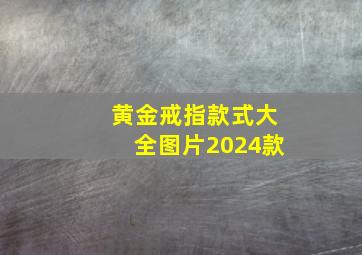 黄金戒指款式大全图片2024款